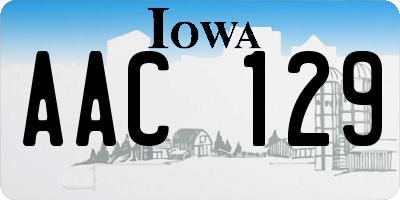 IOWA

AAC 129